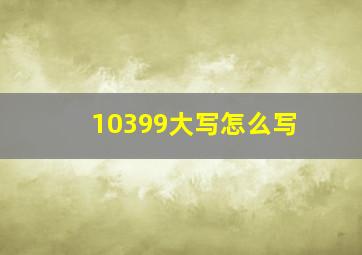 10399大写怎么写